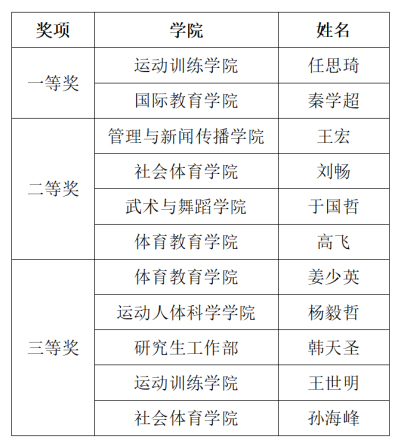 | 奖项 | 学院 | 姓名 |
|---|---|---|
| 一等奖 | 运动训练学院 | 任思琦 |
|  | 国际教育学院 | 秦学超 |
| 二等奖 | 管理与新闻传播学院 | 王宏 |
|  | 社会体育学院 | 刘畅 |
|  | 武术与舞蹈学院 | 于国哲 |
|  | 体育教育学院 | 高飞 |
| 三等奖 | 体育教育学院 | 姜少英 |
|  | 运动人体科学学院 | 杨毅哲 |
|  | 研究生工作部 | 韩天圣 |
|  | 运动训练学院 | 王世明 |
|  | 社会体育学院 | 孙海峰 |